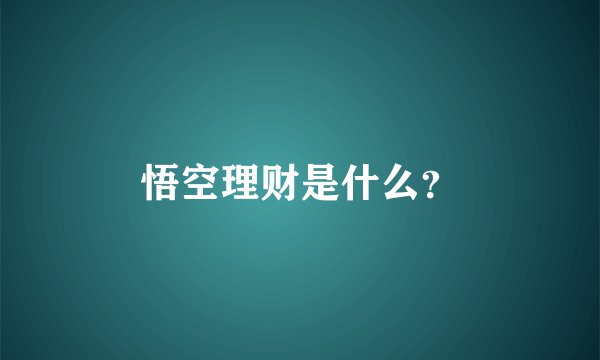 悟空理财是什么?